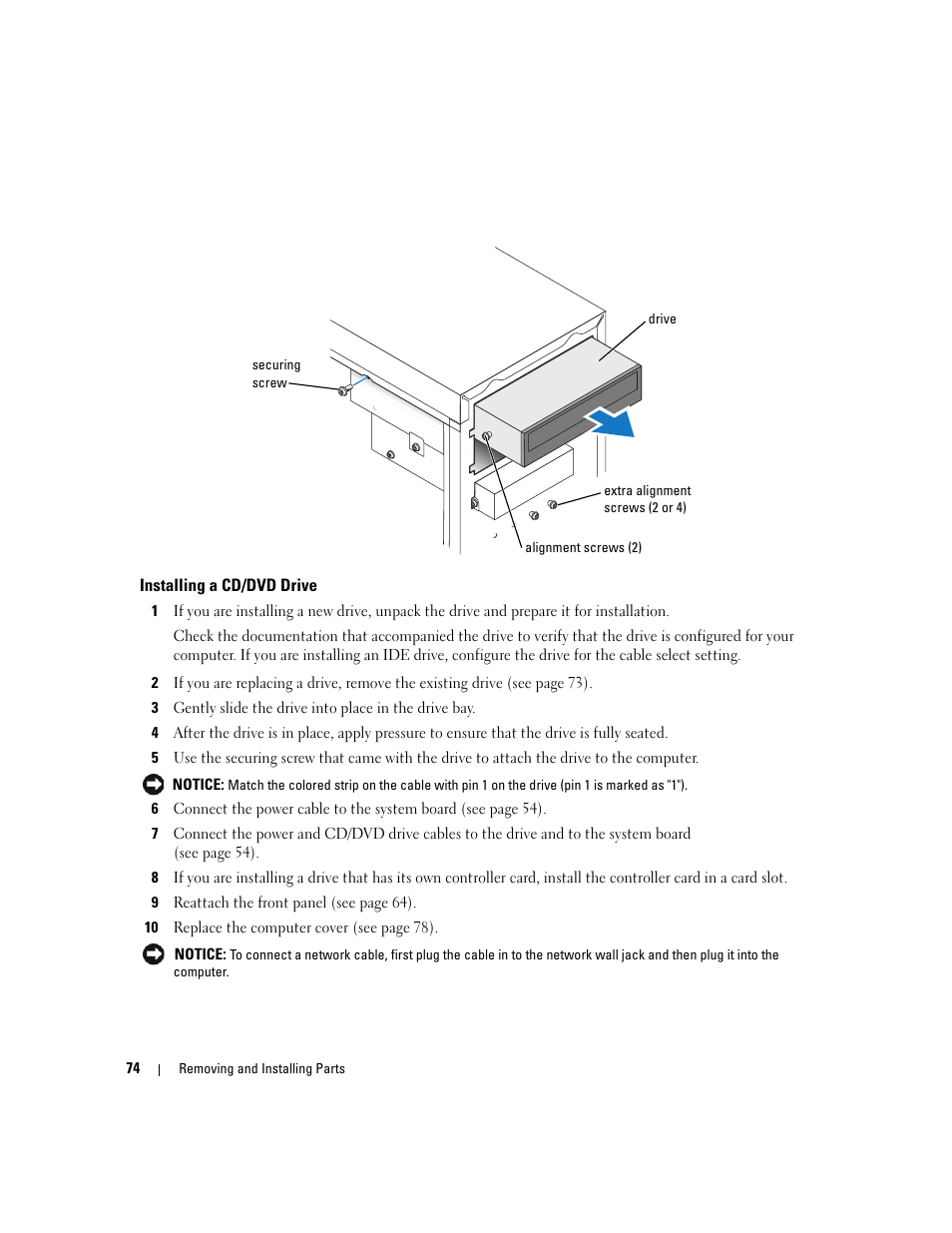 securing screw

drive

extra alignment screws (2 or 4)

alignment screws (2)

Installing a CD/DVD Drive

1 If you are installing a new drive, unpack the drive and prepare it for installation.

Check the documentation that accompanied the drive to verify that the drive is configured for your computer. If you are installing an IDE drive, configure the drive for the cable select setting.

2 If you are replacing a drive, remove the existing drive (see page 73).

3 Gently slide the drive into place in the drive bay.

4 After the drive is in place, apply pressure to ensure that the drive is fully seated.

5 Use the securing screw that came with the drive to attach the drive to the computer.

NOTICE: Match the colored strip on the cable with pin 1 on the drive (pin 1 is marked as "1").

6 Connect the power cable to the system board (see page 54).

7 Connect the power and CD/DVD drive cables to the drive and to the system board (see page 54).

8 If you are installing a drive that has its own controller card, install the controller card in a card slot.

9 Reattach the front panel (see page 64).

10 Replace the computer cover (see page 78).

NOTICE: To connect a network cable, first plug the cable in to the network wall jack and then plug it into the computer.

74 | Removing and Installing Parts